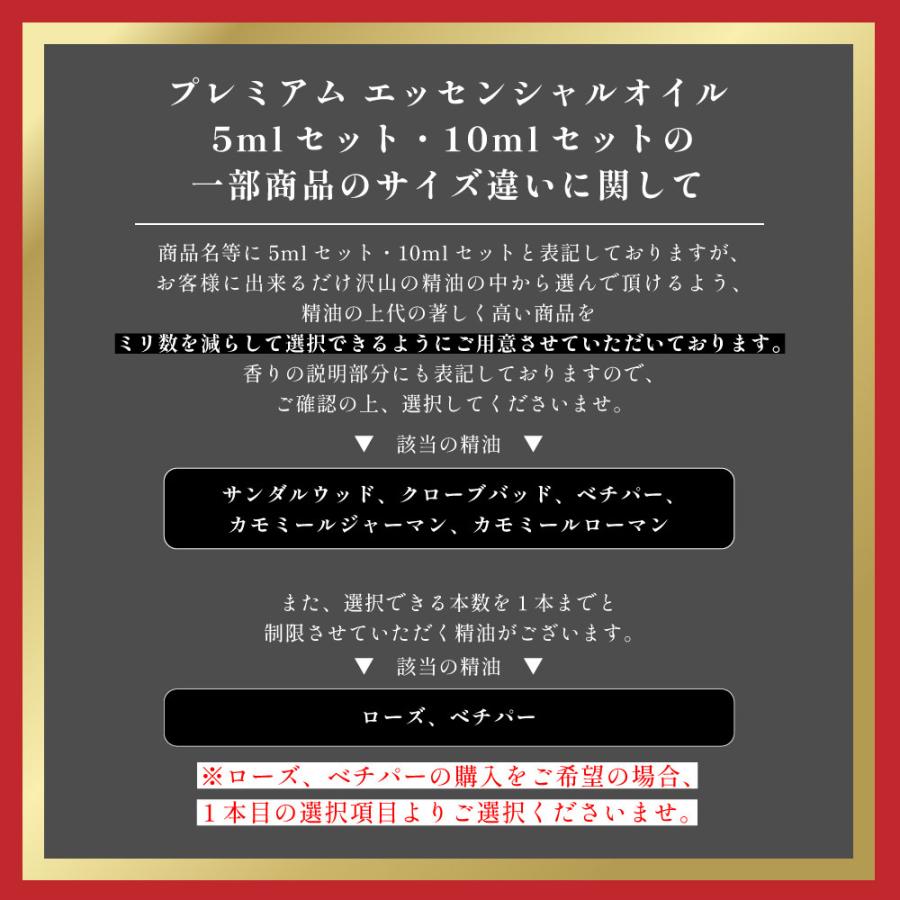 プレミアム エッセンシャルオイル
5ml セット・10ml セットの
一部商品のサイズ違いに関して

商品名等に 5ml セット・10ml セットと表記しておりますが、
お客様に出来るだけ沢山の精油の中から選んで頂けるよう、
精油の上代の著しく高い商品を
ミリ数を減らして選択できるようにご用意させていただいております。
香りの説明部分にも表記しておりますので、
ご確認の上、選択してくださいませ。

▼ 該当の精油 ▼

サンダルウッド、クローブバッド、ベチパー、
カモミールジャーマン、カモミールローマン

また、選択できる本数を１本までと
制限させていただく精油がございます。

▼ 該当の精油 ▼

ローズ、ベチパー

※ローズ、ベチパーの購入をご希望の場合、
１本目の選択項目よりご選択くださいませ。